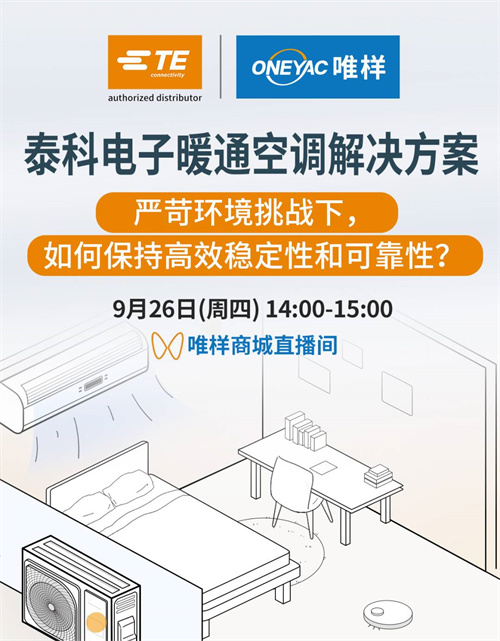 TE connectivity
authorized distributor

ONEYAC 唯样

泰科电子暖通空调解决方案

严苛环境挑战下，
如何保持高效稳定性和可靠性？

9月26日(周四) 14:00-15:00

唯样商城直播间